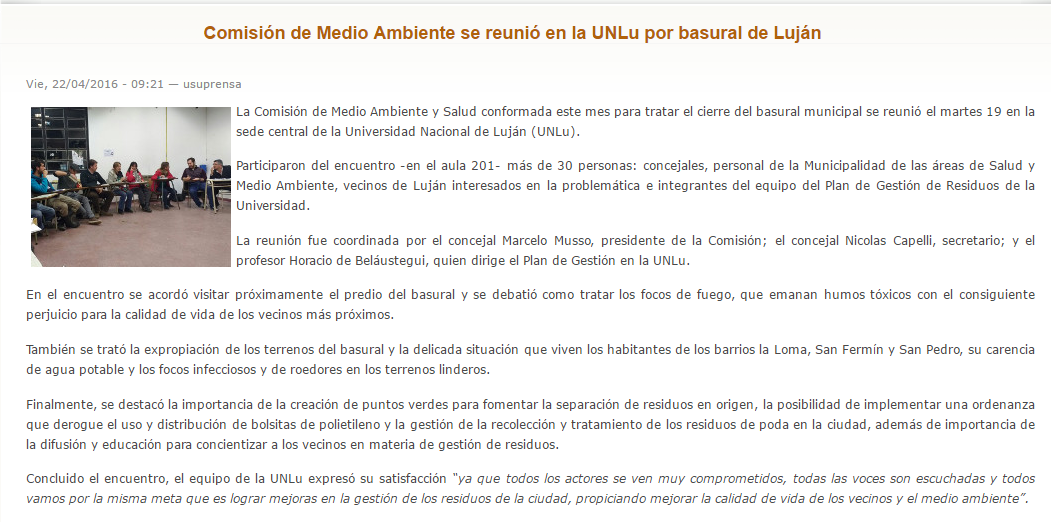 Comisión de Medio Ambiente se reunió en la UNLu por basural de Luján

Vie, 22/04/2016 - 09:21 — usuprensa

La Comisión de Medio Ambiente y Salud conformada este mes para tratar el cierre del basural municipal se reunió el martes 19 en la sede central de la Universidad Nacional de Luján (UNLu).

Participaron del encuentro -en el aula 201- más de 30 personas: concejales, personal de la Municipalidad de las áreas de Salud y Medio Ambiente, vecinos de Luján interesados en la problemática e integrantes del equipo del Plan de Gestión de Residuos de la Universidad.

La reunión fue coordinada por el concejal Marcelo Musso, presidente de la Comisión; el concejal Nicolas Capelli, secretario; y el profesor Horacio de Beláustegui, quien dirige el Plan de Gestión en la UNLu.

En el encuentro se acordó visitar próximamente el predio del basural y se debatió como tratar los focos de fuego, que emanan humos tóxicos con el consiguiente perjuicio para la calidad de vida de los vecinos más próximos.

También se trató la expropiación de los terrenos del basural y la delicada situación que viven los habitantes de los barrios la Loma, San Fermín y San Pedro, su carencia de agua potable y los focos infecciosos y de roedores en los terrenos linderos.

Finalmente, se destacó la importancia de la creación de puntos verdes para fomentar la separación de residuos en origen, la posibilidad de implementar una ordenanza que derogue el uso y distribución de bolsitas de polietileno y la gestión de la recolección y tratamiento de los residuos de poda en la ciudad, además de importancia de la difusión y educación para concientizar a los vecinos en materia de gestión de residuos.

Concluido el encuentro, el equipo de la UNLu expresó su satisfacción "ya que todos los actores se ven muy comprometidos, todas las voces son escuchadas y todos vamos por la misma meta que es lograr mejoras en la gestión de los residuos de la ciudad, propiciando mejorar la calidad de vida de los vecinos y el medio ambiente".